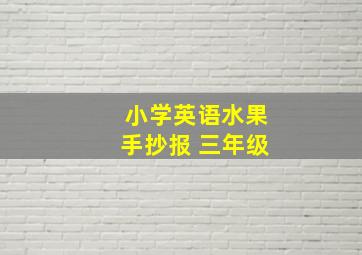 小学英语水果
手抄报 三年级